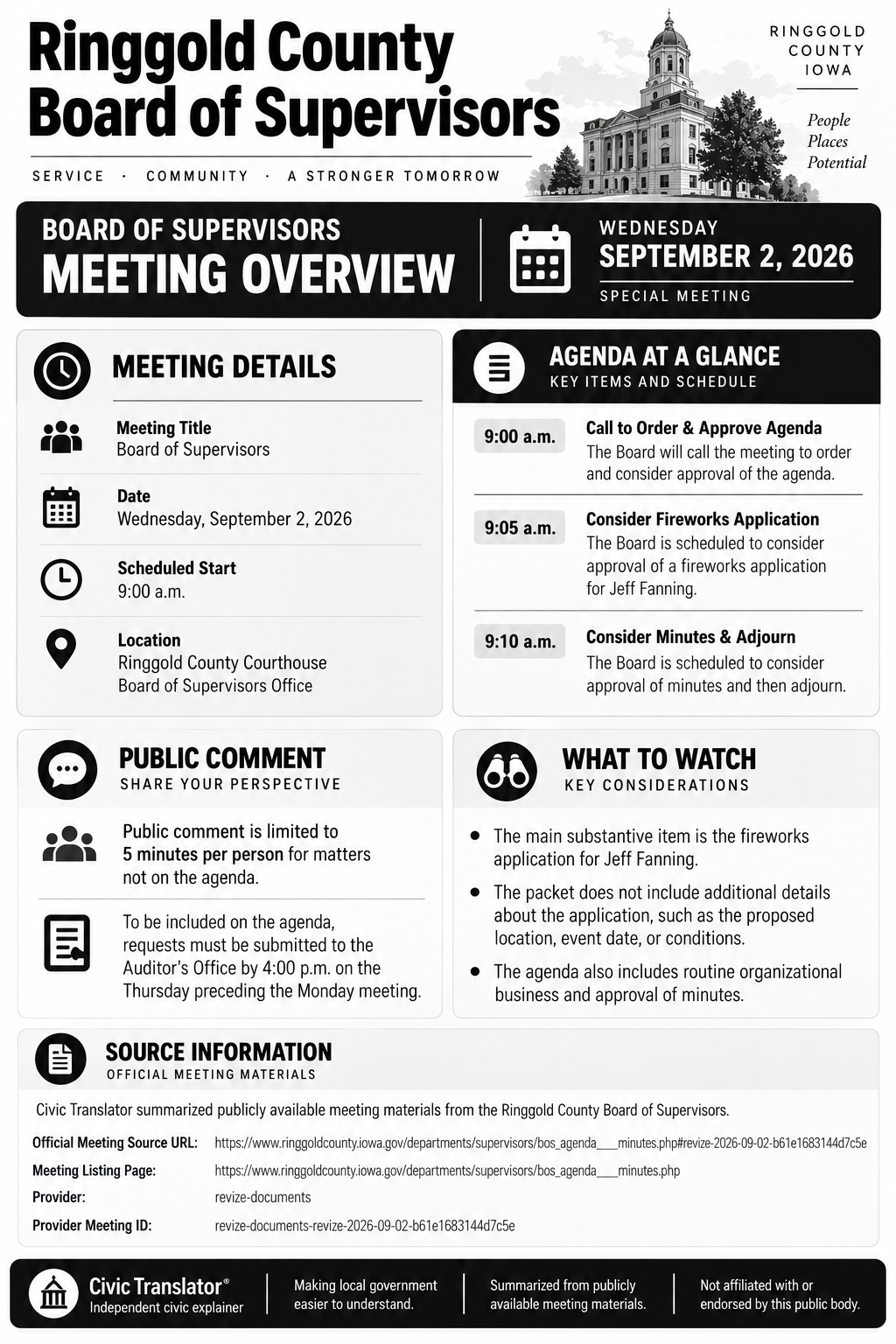 Ringgold County Board of Supervisors

SERVICE · COMMUNITY · A STRONGER TOMORROW

RINGGOLD COUNTY IOWA

People
Places
Potential

BOARD OF SUPERVISORS
MEETING OVERVIEW

WEDNESDAY
SEPTEMBER 2, 2026
SPECIAL MEETING

MEETING DETAILS

Meeting Title
Board of Supervisors

Date
Wednesday, September 2, 2026

Scheduled Start
9:00 a.m.

Location
Ringgold County Courthouse
Board of Supervisors Office

AGENDA AT A GLANCE
KEY ITEMS AND SCHEDULE

9:00 a.m.
Call to Order & Approve Agenda
The Board will call the meeting to order and consider approval of the agenda.

9:05 a.m.
Consider Fireworks Application
The Board is scheduled to consider approval of a fireworks application for Jeff Fanning.

9:10 a.m.
Consider Minutes & Adjourn
The Board is scheduled to consider approval of minutes and then adjourn.

PUBLIC COMMENT
SHARE YOUR PERSPECTIVE

Public comment is limited to 5 minutes per person for matters not on the agenda.

To be included on the agenda, requests must be submitted to the Auditor's Office by 4:00 p.m. on the Thursday preceding the Monday meeting.

WHAT TO WATCH
KEY CONSIDERATIONS

• The main substantive item is the fireworks application for Jeff Fanning.
• The packet does not include additional details about the application, such as the proposed location, event date, or conditions.
• The agenda also includes routine organizational business and approval of minutes.

SOURCE INFORMATION
OFFICIAL MEETING MATERIALS

Civic Translator summarized publicly available meeting materials from the Ringgold County Board of Supervisors.

Official Meeting Source URL: https://www.ringgoldcounty.iowa.gov/departments/supervisors/bos_agenda___minutes.php#revize-2026-09-02-b61e1683144d7c5e
Meeting Listing Page: https://www.ringgoldcounty.iowa.gov/departments/supervisors/bos_agenda___minutes.php
Provider: revize-documents
Provider Meeting ID: revize-documents-revize-2026-09-02-b61e1683144d7c5e

Civic Translator®
Independent civic explainer

Making local government easier to understand.

Summarized from publicly available meeting materials.

Not affiliated with or endorsed by this public body.